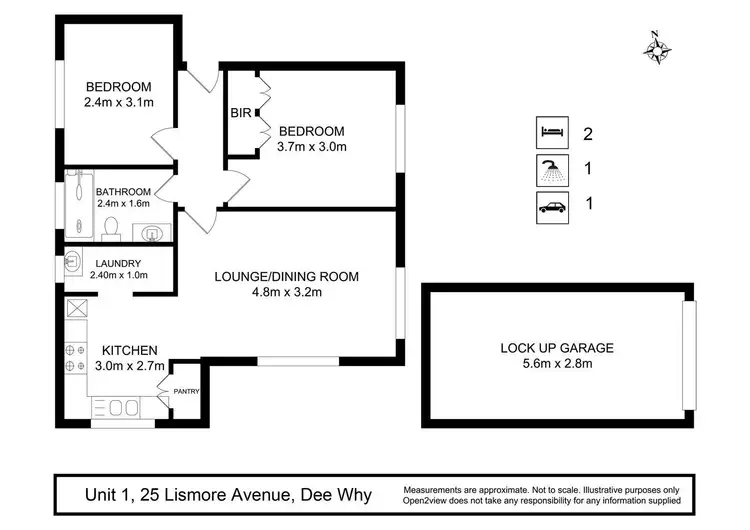 N

BEDROOM
2.4m x 3.1m

BIR

BEDROOM
3.7m x 3.0m

2

1

1

BATHROOM
2.4m x 1.6m

LAUNDRY
2.40m x 1.0m

LOUNGE/DINING ROOM
4.8m x 3.2m

KITCHEN
3.0m x 2.7m

PANTRY

LOCK UP GARAGE
5.6m x 2.8m

Unit 1, 25 Lismore Avenue, Dee Why

Measurements are approximate. Not to scale. Illustrative purposes only
Open2view does not take any responsibility for any information supplied